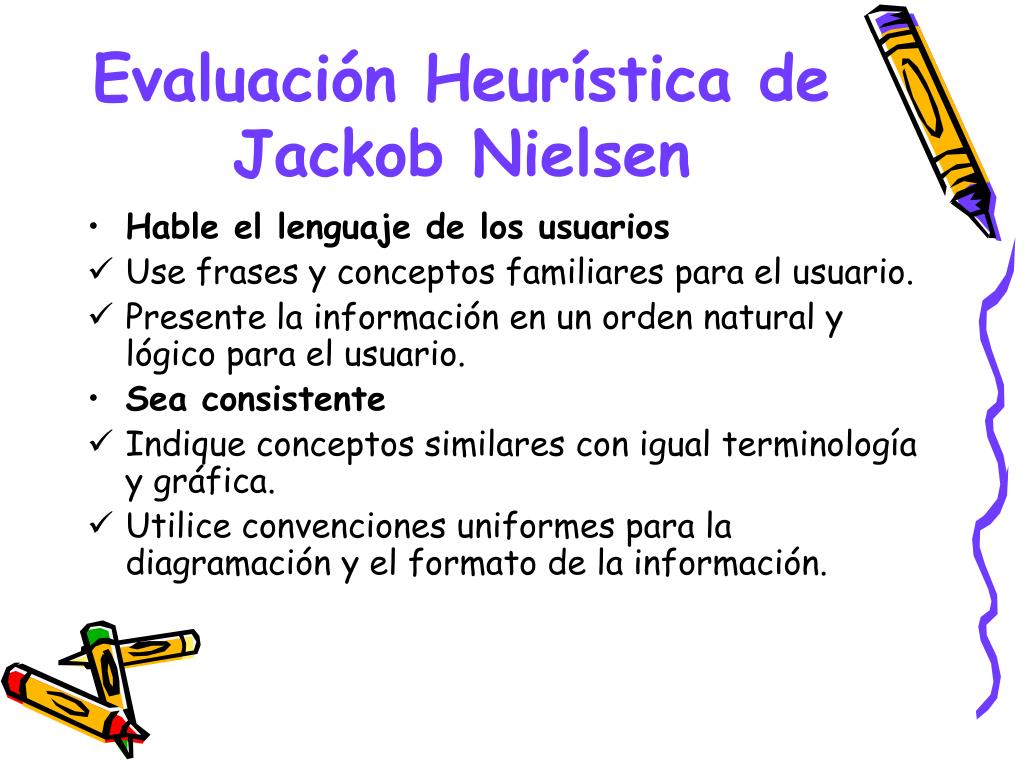 Evaluación Heurística de Jackob Nielsen

• Hable el lenguaje de los usuarios
✓ Use frases y conceptos familiares para el usuario.
✓ Presente la información en un orden natural y lógico para el usuario.
• Sea consistente
✓ Indique conceptos similares con igual terminología y gráfica.
✓ Utilice convenciones uniformes para la diagramación y el formato de la información.